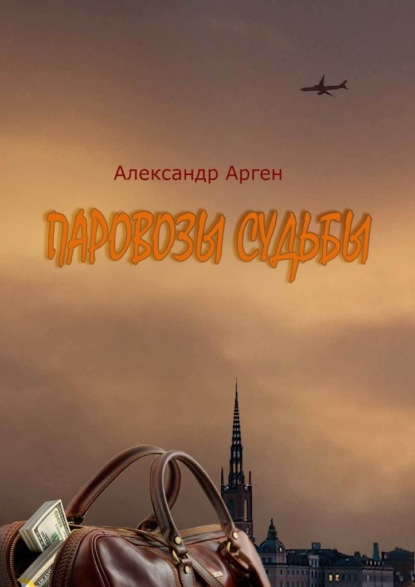 Александр Арген

ПАРОВОЗЫ СУДЬБЫ